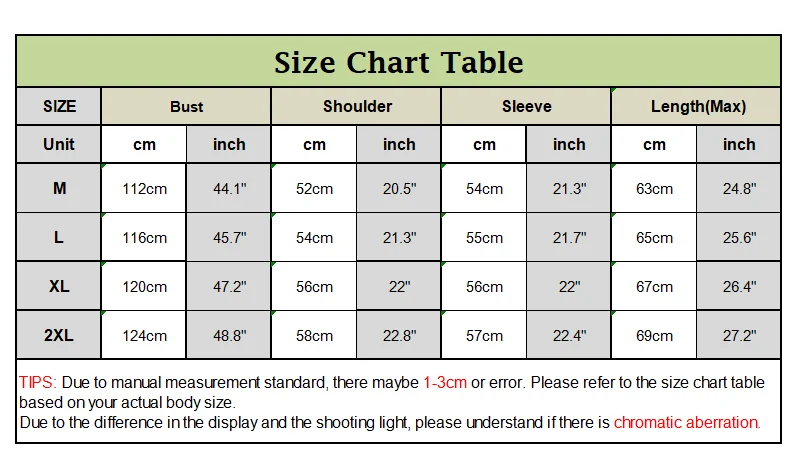 Size Chart Table

| SIZE | Bust | | Shoulder | | Sleeve | | Length(Max) | |
|---|---|---|---|---|---|---|---|---|
| Unit | cm | inch | cm | inch | cm | inch | cm | inch |
| M | 112cm | 44.1" | 52cm | 20.5" | 54cm | 21.3" | 63cm | 24.8" |
| L | 116cm | 45.7" | 54cm | 21.3" | 55cm | 21.7" | 65cm | 25.6" |
| XL | 120cm | 47.2" | 56cm | 22" | 56cm | 22" | 67cm | 26.4" |
| 2XL | 124cm | 48.8" | 58cm | 22.8" | 57cm | 22.4" | 69cm | 27.2" |

TIPS: Due to manual measurement standard, there maybe 1-3cm or error. Please refer to the size chart table based on your actual body size.
Due to the difference in the display and the shooting light, please understand if there is chromatic aberration.